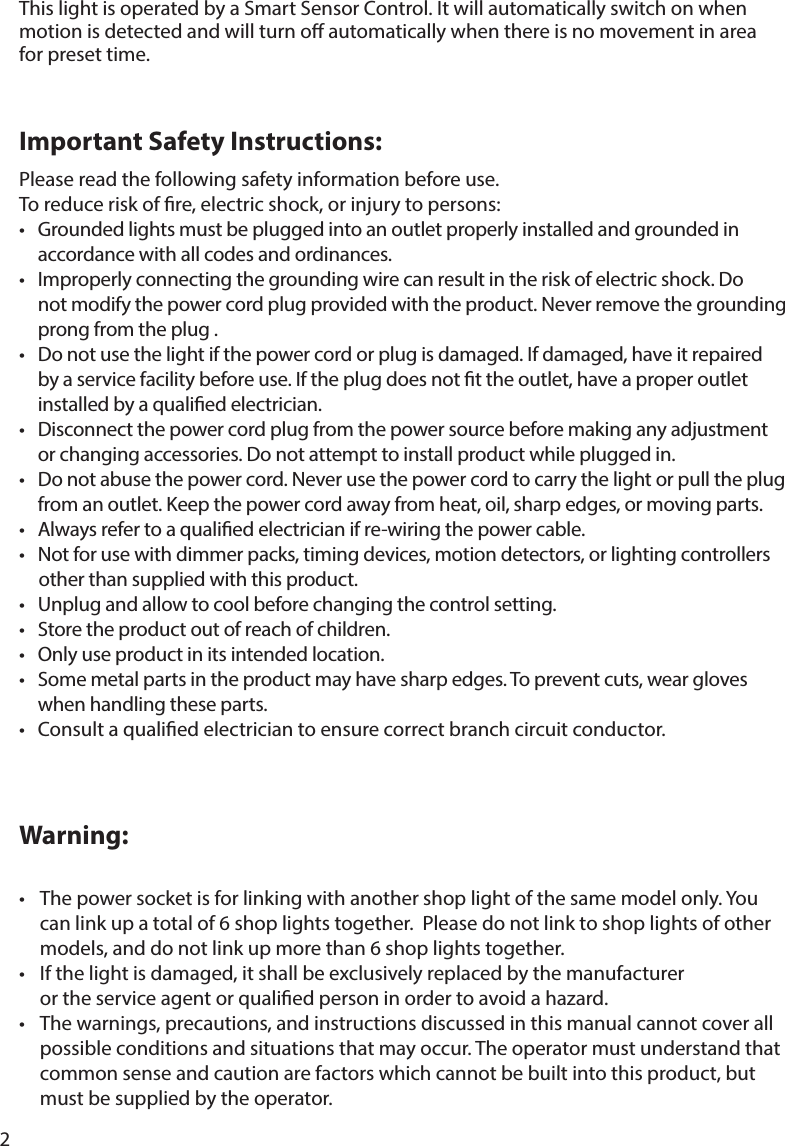 This light is operated by a Smart Sensor Control. It will automatically switch on when motion is detected and will turn off automatically when there is no movement in area for preset time.

Important Safety Instructions:

Please read the following safety information before use.
To reduce risk of fire, electric shock, or injury to persons:
• Grounded lights must be plugged into an outlet properly installed and grounded in accordance with all codes and ordinances.
• Improperly connecting the grounding wire can result in the risk of electric shock. Do not modify the power cord plug provided with the product. Never remove the grounding prong from the plug .
• Do not use the light if the power cord or plug is damaged. If damaged, have it repaired by a service facility before use. If the plug does not fit the outlet, have a proper outlet installed by a qualified electrician.
• Disconnect the power cord plug from the power source before making any adjustment or changing accessories. Do not attempt to install product while plugged in.
• Do not abuse the power cord. Never use the power cord to carry the light or pull the plug from an outlet. Keep the power cord away from heat, oil, sharp edges, or moving parts.
• Always refer to a qualified electrician if re-wiring the power cable.
• Not for use with dimmer packs, timing devices, motion detectors, or lighting controllers other than supplied with this product.
• Unplug and allow to cool before changing the control setting.
• Store the product out of reach of children.
• Only use product in its intended location.
• Some metal parts in the product may have sharp edges. To prevent cuts, wear gloves when handling these parts.
• Consult a qualified electrician to ensure correct branch circuit conductor.

Warning:

• The power socket is for linking with another shop light of the same model only. You can link up a total of 6 shop lights together. Please do not link to shop lights of other models, and do not link up more than 6 shop lights together.
• If the light is damaged, it shall be exclusively replaced by the manufacturer or the service agent or qualified person in order to avoid a hazard.
• The warnings, precautions, and instructions discussed in this manual cannot cover all possible conditions and situations that may occur. The operator must understand that common sense and caution are factors which cannot be built into this product, but must be supplied by the operator.

2